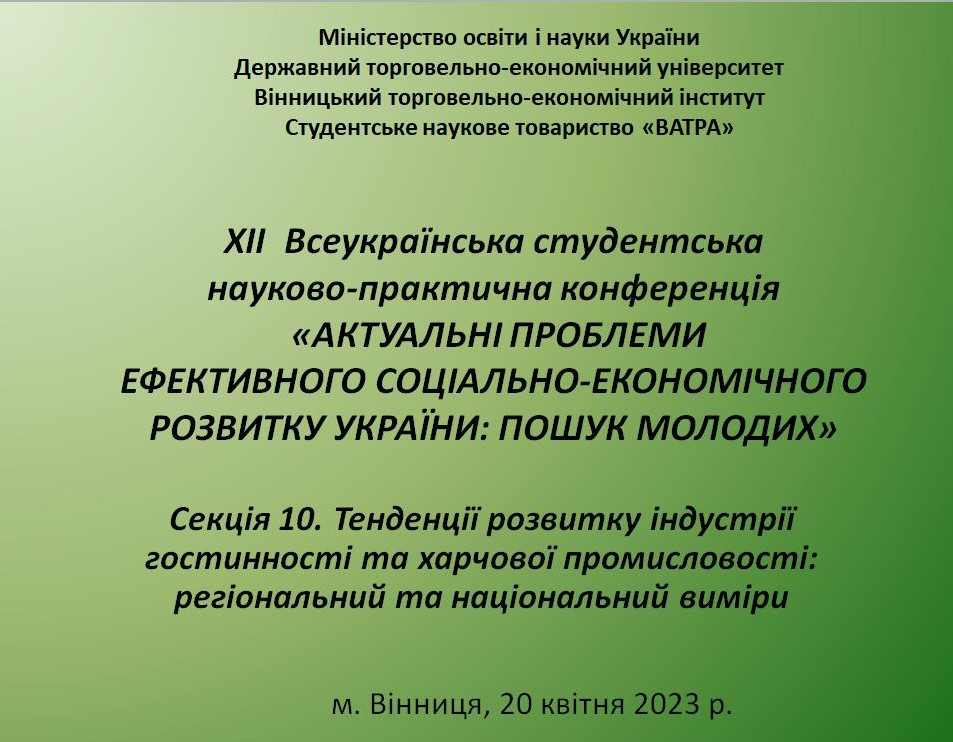 Міністерство освіти і науки України
Державний торговельно-економічний університет
Вінницький торговельно-економічний інститут
Студентське наукове товариство «ВАТРА»

XII Всеукраїнська студентська науково-практична конференція «АКТУАЛЬНІ ПРОБЛЕМИ ЕФЕКТИВНОГО СОЦІАЛЬНО-ЕКОНОМІЧНОГО РОЗВИТКУ УКРАЇНИ: ПОШУК МОЛОДИХ»

Секція 10. Тенденції розвитку індустрії гостинності та харчової промисловості: регіональний та національний виміри

м. Вінниця, 20 квітня 2023 р.